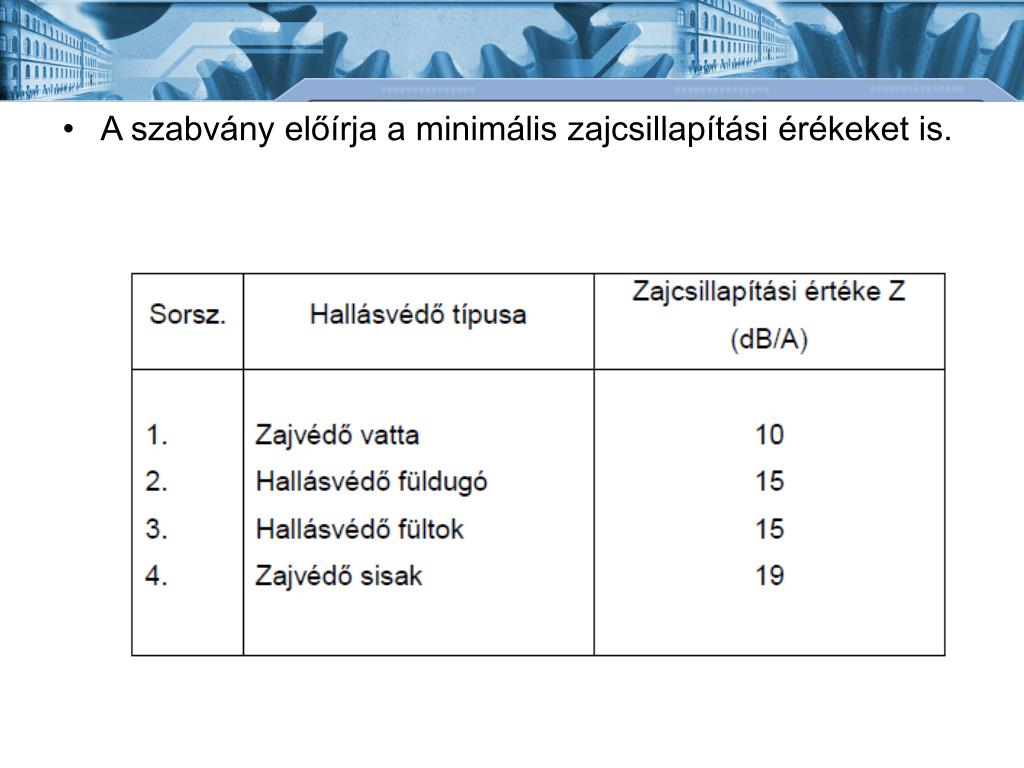 • A szabvány előírja a minimális zajcsillapítási érékeket is.

| Sorsz. | Hallásvédő típusa | Zajcsillapítási értéke Z (dB/A) |
|---|---|---|
| 1. | Zajvédő vatta | 10 |
| 2. | Hallásvédő füldugó | 15 |
| 3. | Hallásvédő fültok | 15 |
| 4. | Zajvédő sisak | 19 |